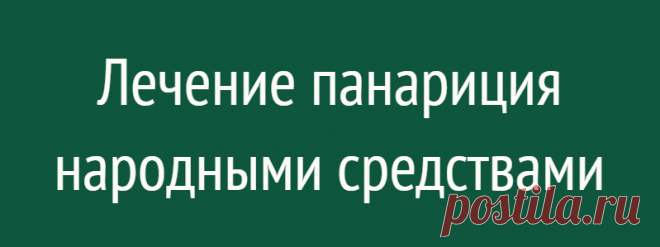 Лечение панариция народными средствами

postila.ru